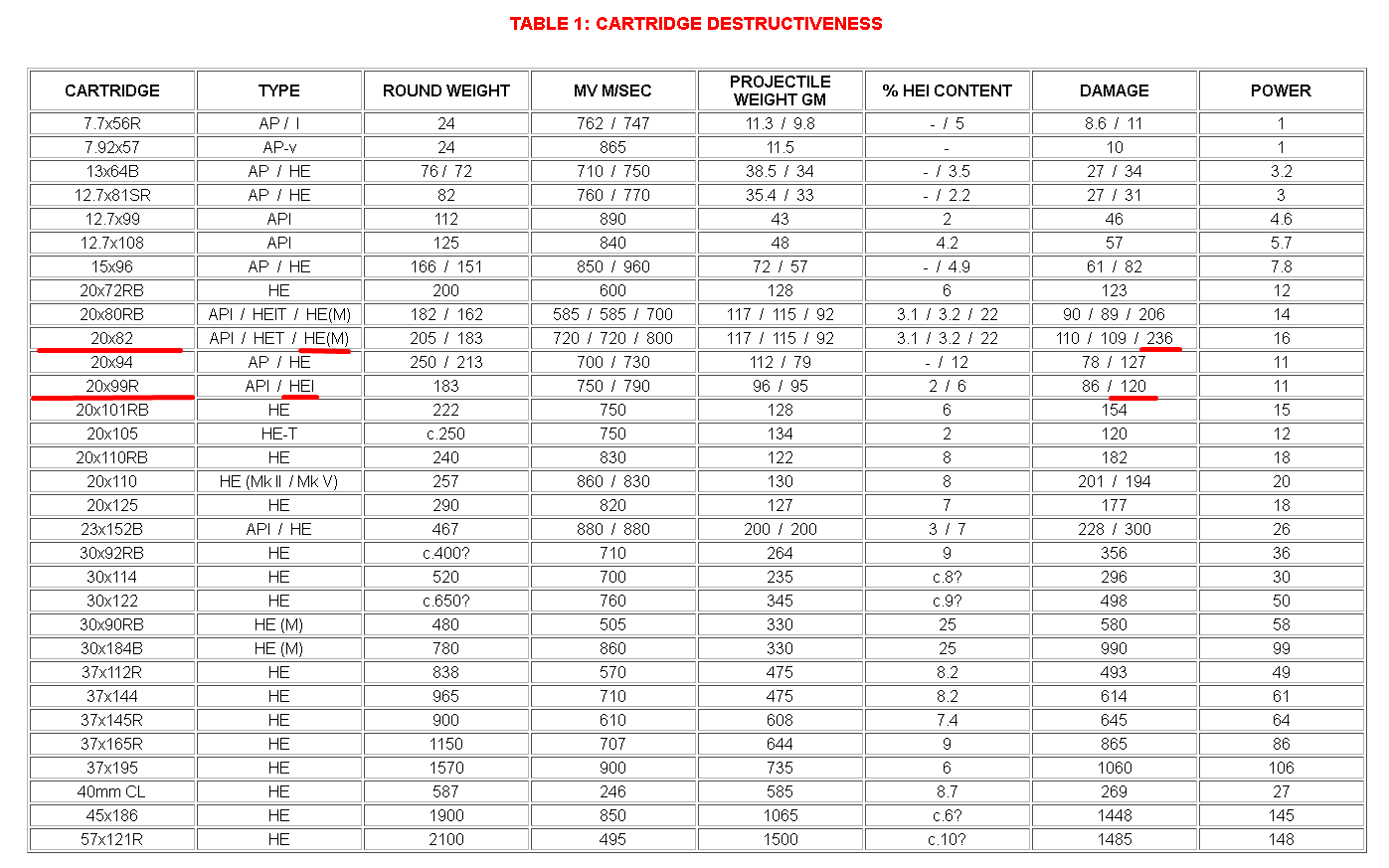 TABLE 1: CARTRIDGE DESTRUCTIVENESS

| CARTRIDGE | TYPE | ROUND WEIGHT | MV M/SEC | PROJECTILE WEIGHT GM | % HEI CONTENT | DAMAGE | POWER |
|---|---|---|---|---|---|---|---|
| 7.7x56R | AP / I | 24 | 762 / 747 | 11.3 / 9.8 | - / 5 | 8.6 / 11 | 1 |
| 7.92x57 | AP-v | 24 | 865 | 11.5 | - | 10 | 1 |
| 13x64B | AP / HE | 76 / 72 | 710 / 750 | 38.5 / 34 | - / 3.5 | 27 / 34 | 3.2 |
| 12.7x81SR | AP / HE | 82 | 760 / 770 | 35.4 / 33 | - / 2.2 | 27 / 31 | 3 |
| 12.7x99 | API | 112 | 890 | 43 | 2 | 46 | 4.6 |
| 12.7x108 | API | 125 | 840 | 48 | 4.2 | 57 | 5.7 |
| 15x96 | AP / HE | 166 / 151 | 850 / 960 | 72 / 57 | - / 4.9 | 61 / 82 | 7.8 |
| 20x72RB | HE | 200 | 600 | 128 | 6 | 123 | 12 |
| 20x80RB | API / HEIT / HE(M) | 182 / 162 | 585 / 585 / 700 | 117 / 115 / 92 | 3.1 / 3.2 / 22 | 90 / 89 / 206 | 14 |
| 20x82 | API / HET / HE(M) | 205 / 183 | 720 / 720 / 800 | 117 / 115 / 92 | 3.1 / 3.2 / 22 | 110 / 109 / 236 | 16 |
| 20x94 | AP / HE | 250 / 213 | 700 / 730 | 112 / 79 | - / 12 | 78 / 127 | 11 |
| 20x99R | API / HEI | 183 | 750 / 790 | 96 / 95 | 2 / 6 | 86 / 120 | 11 |
| 20x101RB | HE | 222 | 750 | 128 | 6 | 154 | 15 |
| 20x105 | HE-T | c.250 | 750 | 134 | 2 | 120 | 12 |
| 20x110RB | HE | 240 | 830 | 122 | 8 | 182 | 18 |
| 20x110 | HE (Mk II / Mk V) | 257 | 860 / 830 | 130 | 8 | 201 / 194 | 20 |
| 20x125 | HE | 290 | 820 | 127 | 7 | 177 | 18 |
| 23x152B | API / HE | 467 | 880 / 880 | 200 / 200 | 3 / 7 | 228 / 300 | 26 |
| 30x92RB | HE | c.400? | 710 | 264 | 9 | 356 | 36 |
| 30x114 | HE | 520 | 700 | 235 | c.8? | 296 | 30 |
| 30x122 | HE | c.650? | 760 | 345 | c.9? | 498 | 50 |
| 30x90RB | HE (M) | 480 | 505 | 330 | 25 | 580 | 58 |
| 30x184B | HE (M) | 780 | 860 | 330 | 25 | 990 | 99 |
| 37x112R | HE | 838 | 570 | 475 | 8.2 | 493 | 49 |
| 37x144 | HE | 965 | 710 | 475 | 8.2 | 614 | 61 |
| 37x145R | HE | 900 | 610 | 608 | 7.4 | 645 | 64 |
| 37x165R | HE | 1150 | 707 | 644 | 9 | 865 | 86 |
| 37x195 | HE | 1570 | 900 | 735 | 6 | 1060 | 106 |
| 40mm CL | HE | 587 | 246 | 585 | 8.7 | 269 | 27 |
| 45x186 | HE | 1900 | 850 | 1065 | c.6? | 1448 | 145 |
| 57x121R | HE | 2100 | 495 | 1500 | c.10? | 1485 | 148 |